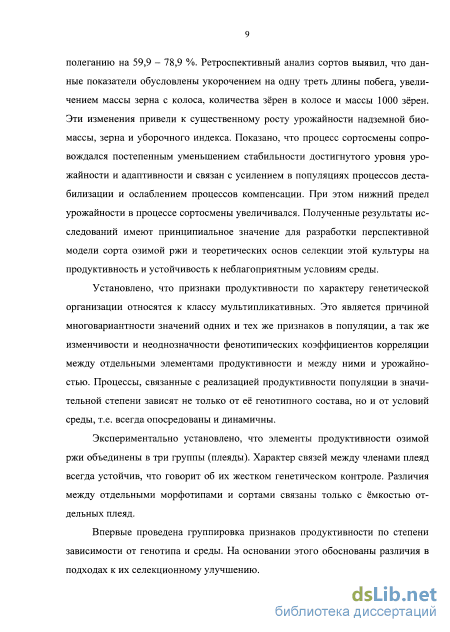 9

полеганию на 59,9 – 78,9 %. Ретроспективный анализ сортов выявил, что данные показатели обусловлены укорочением на одну треть длины побега, увеличением массы зерна с колоса, количества зёрен в колосе и массы 1000 зёрен. Эти изменения привели к существенному росту урожайности надземной биомассы, зерна и уборочного индекса. Показано, что процесс сортосмены сопровождался постепенным уменьшением стабильности достигнутого уровня урожайности и адаптивности и связан с усилением в популяциях процессов дестабилизации и ослаблением процессов компенсации. При этом нижний предел урожайности в процессе сортосмены увеличивался. Полученные результаты исследований имеют принципиальное значение для разработки перспективной модели сорта озимой ржи и теоретических основ селекции этой культуры на продуктивность и устойчивость к неблагоприятным условиям среды.

Установлено, что признаки продуктивности по характеру генетической организации относятся к классу мультипликативных. Это является причиной многовариантности значений одних и тех же признаков в популяции, а так же изменчивости и неоднозначности фенотипических коэффициентов корреляции между отдельными элементами продуктивности и между ними и урожайностью. Процессы, связанные с реализацией продуктивности популяции в значительной степени зависят не только от её генотипного состава, но и от условий среды, т.е. всегда опосредованы и динамичны.

Экспериментально установлено, что элементы продуктивности озимой ржи объединены в три группы (плеяды). Характер связей между членами плеяд всегда устойчив, что говорит об их жестком генетическом контроле. Различия между отдельными морфотипами и сортами связаны только с ёмкостью отдельных плеяд.

Впервые проведена группировка признаков продуктивности по степени зависимости от генотипа и среды. На основании этого обоснованы различия в подходах к их селекционному улучшению.

dsLib.net
библиотека диссертаций